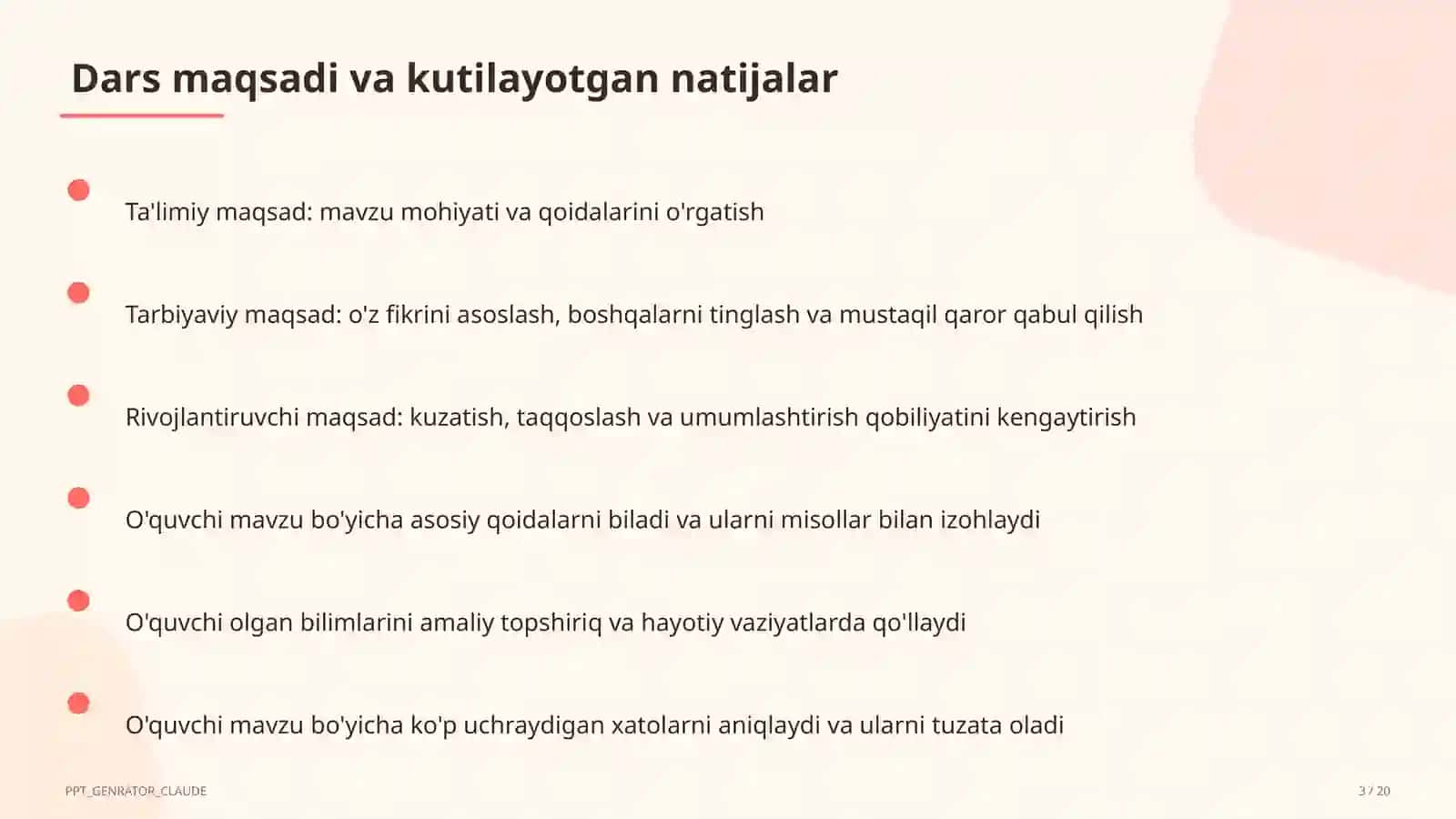 Dars maqsadi va kutilayotgan natijalar

Ta'limiy maqsad: mavzu mohiyati va qoidalarini o'rgatish

Tarbiyaviy maqsad: o'z fikrini asoslash, boshqalarni tinglash va mustaqil qaror qabul qilish

Rivojlantiruvchi maqsad: kuzatish, taqqoslash va umumlashtirish qobiliyatini kengaytirish

O'quvchi mavzu bo'yicha asosiy qoidalarni biladi va ularni misollar bilan izohlaydi

O'quvchi olgan bilimlarini amaliy topshiriq va hayotiy vaziyatlarda qo'llaydi

O'quvchi mavzu bo'yicha ko'p uchraydigan xatolarni aniqlaydi va ularni tuzata oladi

PPT_GENRATOR_CLAUDE

3 / 20